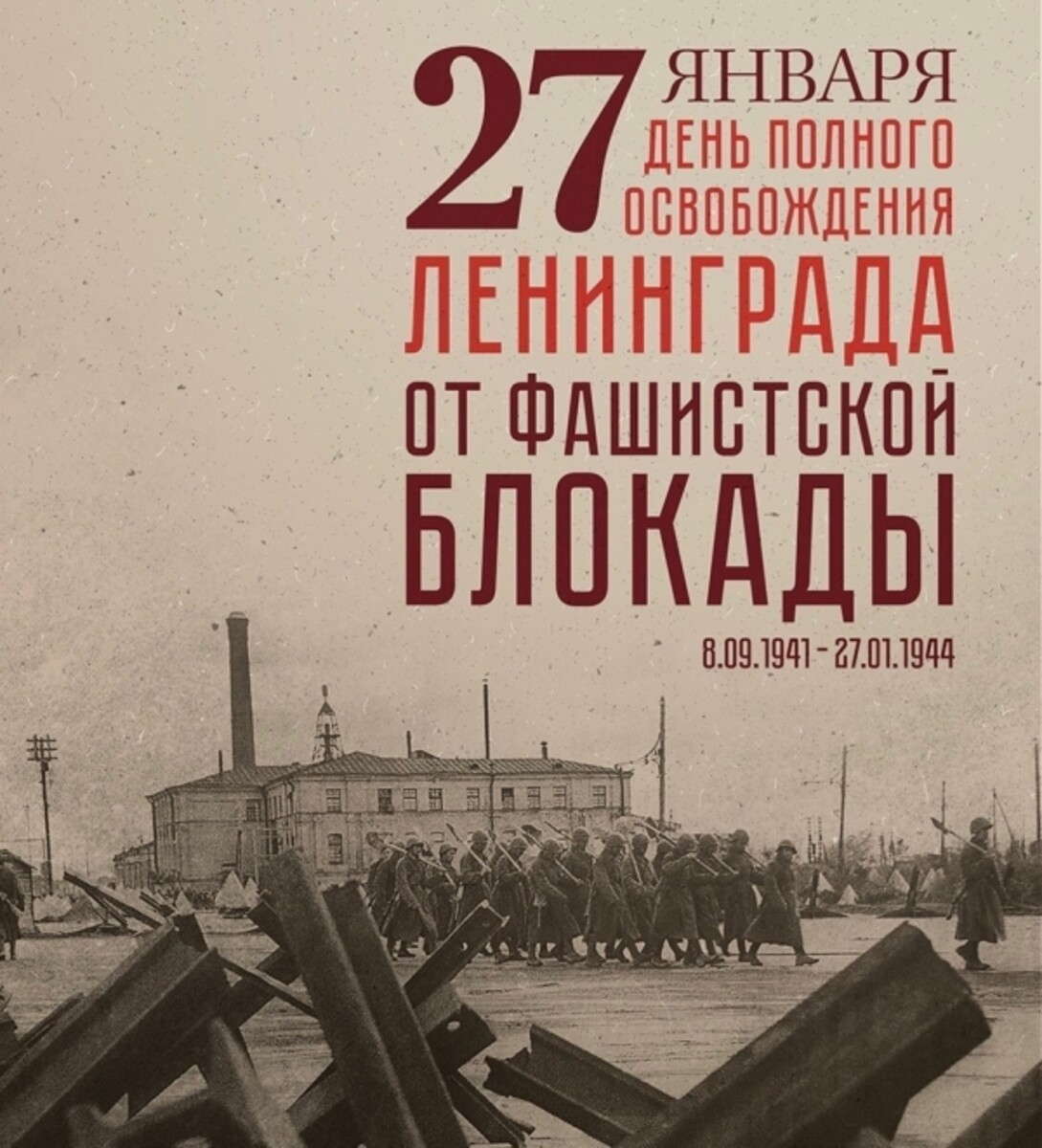 27 ЯНВАРЯ
ДЕНЬ ПОЛНОГО ОСВОБОЖДЕНИЯ
ЛЕНИНГРАДА
ОТ ФАШИСТСКОЙ
БЛОКАДЫ

8.09.1941 - 27.01.1944